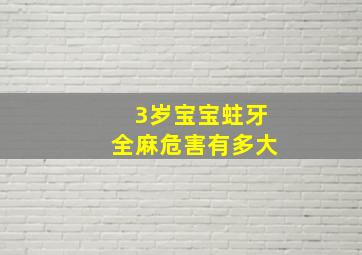 3岁宝宝蛀牙
全麻危害有多大